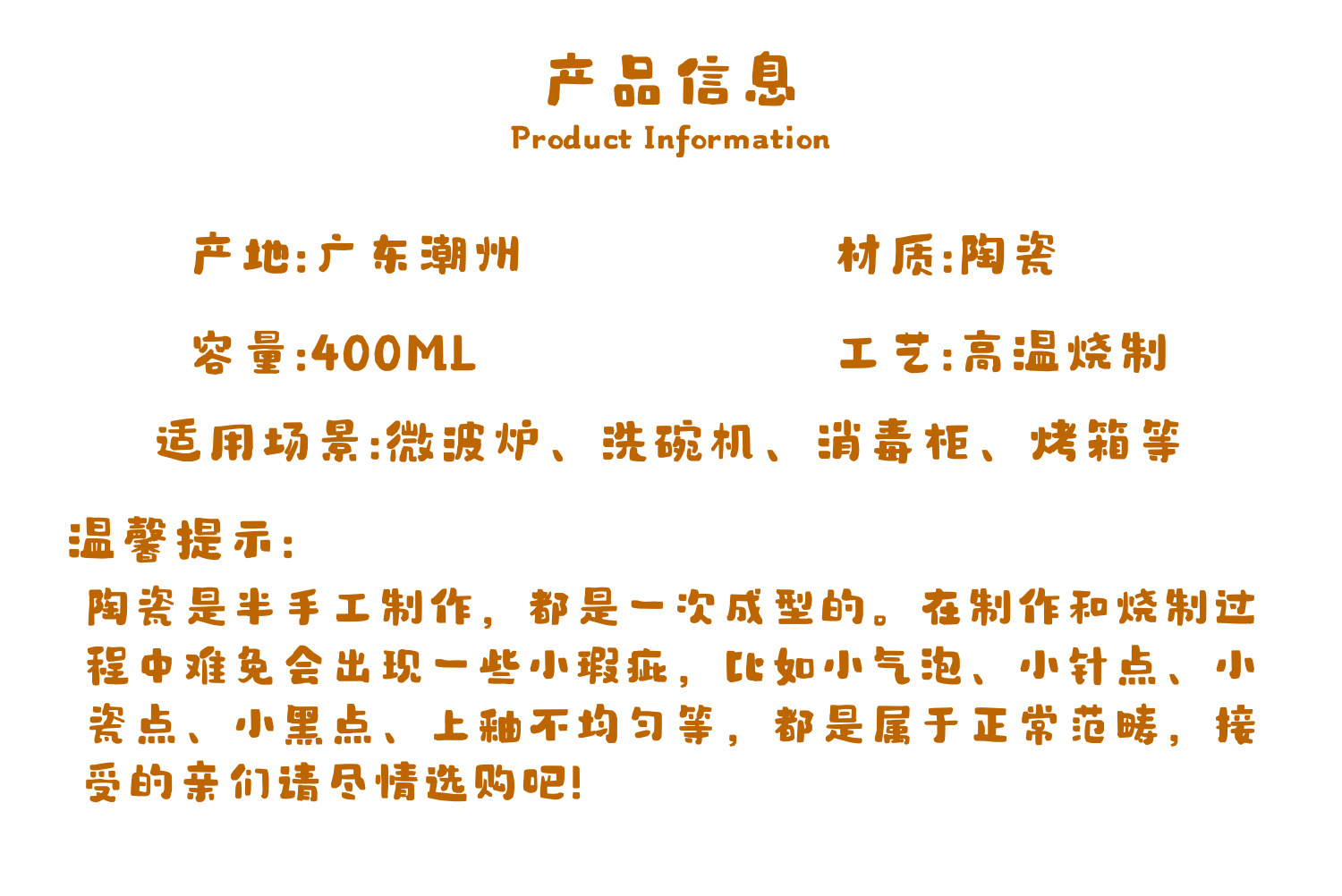 产品信息
Product Information

产地:广东潮州  材质:陶瓷

容量:400ML  工艺:高温烧制

适用场景:微波炉、洗碗机、消毒柜、烤箱等

温馨提示:

陶瓷是半手工制作，都是一次成型的。在制作和烧制过程中难免会出现一些小瑕疵，比如小气泡、小针点、小瓷点、小黑点、上釉不均匀等，都是属于正常范畴，接受的亲们请尽情选购吧!